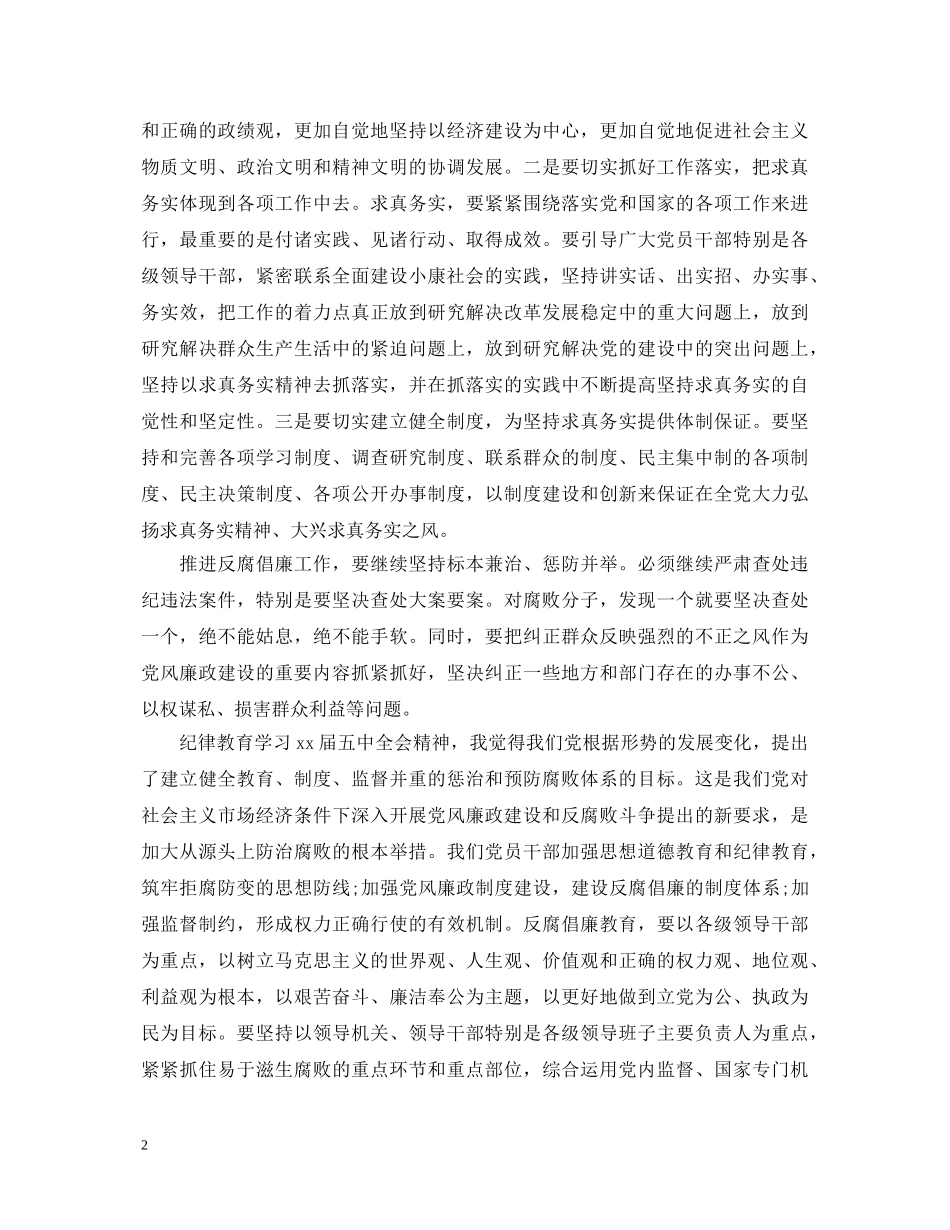 和正确的政绩观，更加自觉地坚持以经济建设为中心，更加自觉地促进社会主义物质文明、政治文明和精神文明的协调发展。二是要切实抓好工作落实，把求真务实体现到各项工作中去。求真务实，要紧紧围绕落实党和国家的各项工作来进行，最重要的是付诸实践、见诸行动、取得成效。要引导广大党员干部特别是各级领导干部，紧密联系全面建设小康社会的实践，坚持讲实话、出实招、办实事、务实效，把工作的着力点真正放到研究解决改革发展稳定中的重大问题上，放到研究解决群众生产生活中的紧迫问题上，放到研究解决党的建设中的突出问题上，坚持以求真务实精神去抓落实，并在抓落实的实践中不断提高坚持求真务实的自觉性和坚定性。三是要切实建立健全制度，为坚持求真务实提供体制保证。要坚持和完善各项学习制度、调查研究制度、联系群众的制度、民主集中制的各项制度、民主决策制度、各项公开办事制度，以制度建设和创新来保证在全党大力弘扬求真务实精神、大兴求真务实之风。

推进反腐倡廉工作，要继续坚持标本兼治、惩防并举。必须继续严肃查处违纪违法案件，特别是要坚决查处大案要案。对腐败分子，发现一个就要坚决查处一个，绝不能姑息，绝不能手软。同时，要把纠正群众反映强烈的不正之风作为党风廉政建设的重要内容抓紧抓好，坚决纠正一些地方和部门存在的办事不公、以权谋私、损害群众利益等问题。

纪律教育学习 xx 届五中全会精神，我觉得我们党根据形势的发展变化，提出了建立健全教育、制度、监督并重的惩治和预防腐败体系的目标。这是我们党对社会主义市场经济条件下深入开展党风廉政建设和反腐败斗争提出的新要求，是加大从源头上防治腐败的根本举措。我们党员干部加强思想道德教育和纪律教育，筑牢拒腐防变的思想防线;加强党风廉政制度建设，建设反腐倡廉的制度体系;加强监督制约，形成权力正确行使的有效机制。反腐倡廉教育，要以各级领导干部为重点，以树立马克思主义的世界观、人生观、价值观和正确的权力观、地位观、利益观为根本，以艰苦奋斗、廉洁奉公为主题，以更好地做到立党为公、执政为民为目标。要坚持以领导机关、领导干部特别是各级领导班子主要负责人为重点，紧紧抓住易于滋生腐败的重点环节和重点部位，综合运用党内监督、国家专门机

2